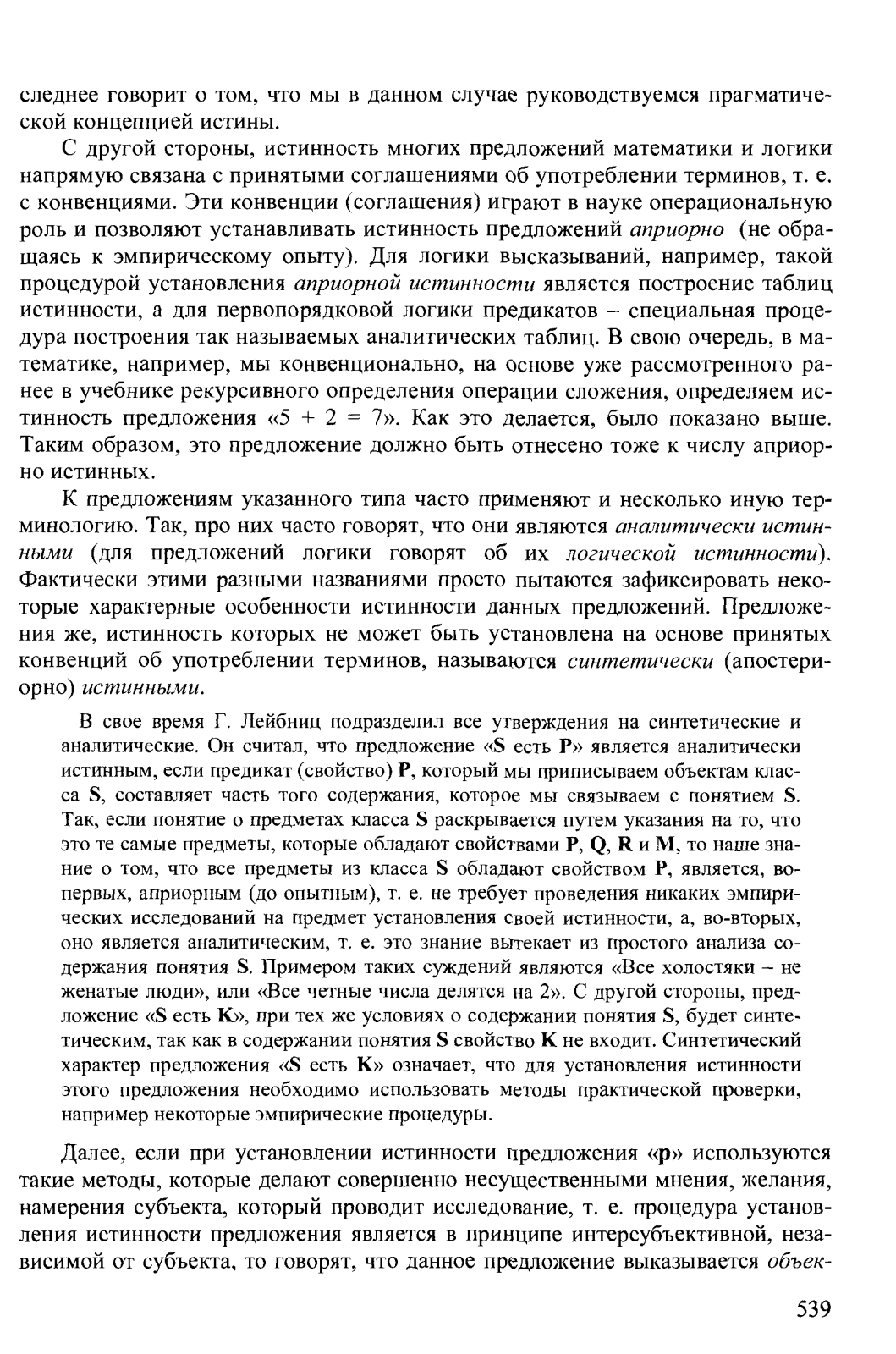 следнее говорит о том, что мы в данном случае руководствуемся прагматической концепцией истины.

С другой стороны, истинность многих предложений математики и логики напрямую связана с принятыми соглашениями об употреблении терминов, т. е. с конвенциями. Эти конвенции (соглашения) играют в науке операциональную роль и позволяют устанавливать истинность предложений априорно (не обращаясь к эмпирическому опыту). Для логики высказываний, например, такой процедурой установления априорной истинности является построение таблиц истинности, а для первопорядковой логики предикатов – специальная процедура построения так называемых аналитических таблиц. В свою очередь, в математике, например, мы конвенционально, на основе уже рассмотренного ранее в учебнике рекурсивного определения операции сложения, определяем истинность предложения «5 + 2 = 7». Как это делается, было показано выше. Таким образом, это предложение должно быть отнесено тоже к числу априорно истинных.

К предложениям указанного типа часто применяют и несколько иную терминологию. Так, про них часто говорят, что они являются аналитически истинными (для предложений логики говорят об их логической истинности). Фактически этими разными названиями просто пытаются зафиксировать некоторые характерные особенности истинности данных предложений. Предложения же, истинность которых не может быть установлена на основе принятых конвенций об употреблении терминов, называются синтетически (апостериорно) истинными.

В свое время Г. Лейбниц подразделил все утверждения на синтетические и аналитические. Он считал, что предложение «S есть P» является аналитически истинным, если предикат (свойство) P, который мы приписываем объектам класса S, составляет часть того содержания, которое мы связываем с понятием S. Так, если понятие о предметах класса S раскрывается путем указания на то, что это те самые предметы, которые обладают свойствами P, Q, R и M, то наше знание о том, что все предметы из класса S обладают свойством P, является, во-первых, априорным (до опытным), т. е. не требует проведения никаких эмпирических исследований на предмет установления своей истинности, а, во-вторых, оно является аналитическим, т. е. это знание вытекает из простого анализа содержания понятия S. Примером таких суждений являются «Все холостяки – не женатые люди», или «Все четные числа делятся на 2». С другой стороны, предложение «S есть K», при тех же условиях о содержании понятия S, будет синтетическим, так как в содержании понятия S свойство K не входит. Синтетический характер предложения «S есть K» означает, что для установления истинности этого предложения необходимо использовать методы практической проверки, например некоторые эмпирические процедуры.

Далее, если при установлении истинности предложения «p» используются такие методы, которые делают совершенно несущественными мнения, желания, намерения субъекта, который проводит исследование, т. е. процедура установления истинности предложения является в принципе интерсубъективной, независимой от субъекта, то говорят, что данное предложение выказывается объек-

539